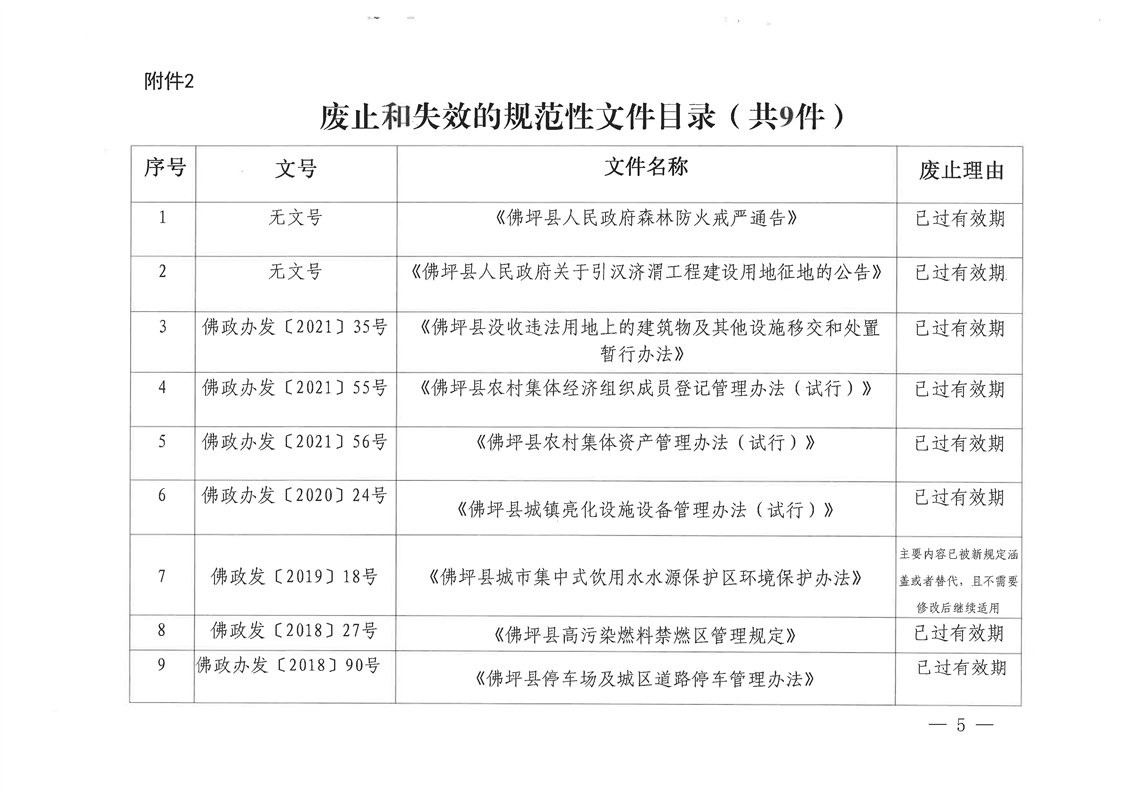 附件2

废止和失效的规范性文件目录（共9件）

| 序号 | 文号 | 文件名称 | 废止理由 |
|---|---|---|---|
| 1 | 无文号 | 《佛坪县人民政府森林防火戒严通告》 | 已过有效期 |
| 2 | 无文号 | 《佛坪县人民政府关于引汉济渭工程建设用地征地的公告》 | 已过有效期 |
| 3 | 佛政办发〔2021〕35号 | 《佛坪县没收违法用地上的建筑物及其他设施移交和处置暂行办法》 | 已过有效期 |
| 4 | 佛政办发〔2021〕55号 | 《佛坪县农村集体经济组织成员登记管理办法（试行）》 | 已过有效期 |
| 5 | 佛政办发〔2021〕56号 | 《佛坪县农村集体资产管理办法（试行）》 | 已过有效期 |
| 6 | 佛政办发〔2020〕24号 | 《佛坪县城镇亮化设施设备管理办法（试行）》 | 已过有效期 |
| 7 | 佛政发〔2019〕18号 | 《佛坪县城市集中式饮用水水源保护区环境保护办法》 | 主要内容已被新规定涵盖或者替代，且不需要修改后继续适用 |
| 8 | 佛政发〔2018〕27号 | 《佛坪县高污染燃料禁燃区管理规定》 | 已过有效期 |
| 9 | 佛政办发〔2018〕90号 | 《佛坪县停车场及城区道路停车管理办法》 | 已过有效期 |

— 5 —